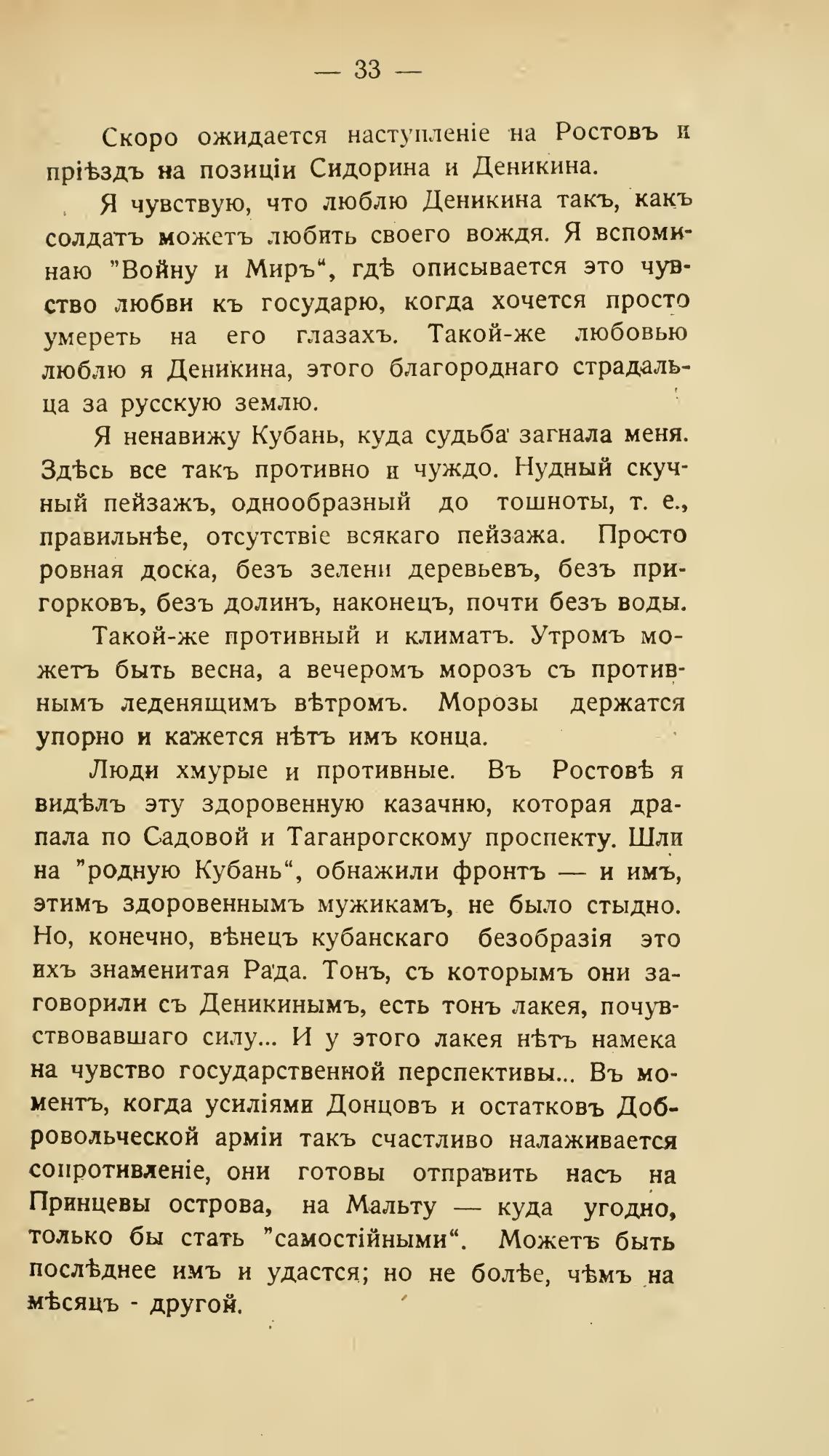 — 33 —

Скоро ожидается наступленіе на Ростовъ и пріѣздъ на позиціи Сидорина и Деникина.

Я чувствую, что люблю Деникина такъ, какъ солдатъ можетъ любить своего вождя. Я вспоминаю "Войну и Миръ", гдѣ описывается это чувство любви къ государю, когда хочется просто умереть на его глазахъ. Такой-же любовью люблю я Деникина, этого благороднаго страдальца за русскую землю.

Я ненавижу Кубань, куда судьба загнала меня. Здѣсь все такъ противно и чуждо. Нудный скучный пейзажъ, однообразный до тошноты, т. е., правильнѣе, отсутствіе всякаго пейзажа. Просто ровная доска, безъ зелени деревьевъ, безъ пригорковъ, безъ долинъ, наконецъ, почти безъ воды.

Такой-же противный и климатъ. Утромъ можетъ быть весна, а вечеромъ морозъ съ противнымъ леденящимъ вѣтромъ. Морозы держатся упорно и кажется нѣтъ имъ конца.

Люди хмурые и противные. Въ Ростовѣ я видѣлъ эту здоровенную казачню, которая драпала по Садовой и Таганрогскому проспекту. Шли на "родную Кубань", обнажили фронтъ — и имъ, этимъ здоровеннымъ мужикамъ, не было стыдно. Но, конечно, вѣнецъ кубанскаго безобразія это ихъ знаменитая Рада. Тонъ, съ которымъ они заговорили съ Деникинымъ, есть тонъ лакея, почувствовавшаго силу... И у этого лакея нѣтъ намека на чувство государственной перспективы... Въ моментъ, когда усиліями Донцовъ и остатковъ Добровольческой арміи такъ счастливо налаживается сопротивленіе, они готовы отправить насъ на Принцевы острова, на Мальту — куда угодно, только бы стать "самостійными". Можетъ быть послѣднее имъ и удастся; но не болѣе, чѣмъ на мѣсяцъ - другой.